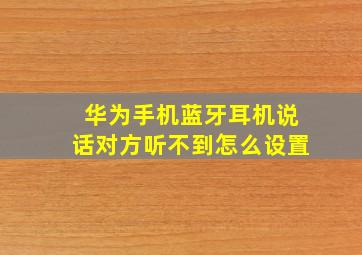 华为手机蓝牙耳机说话对方听不到怎么设置